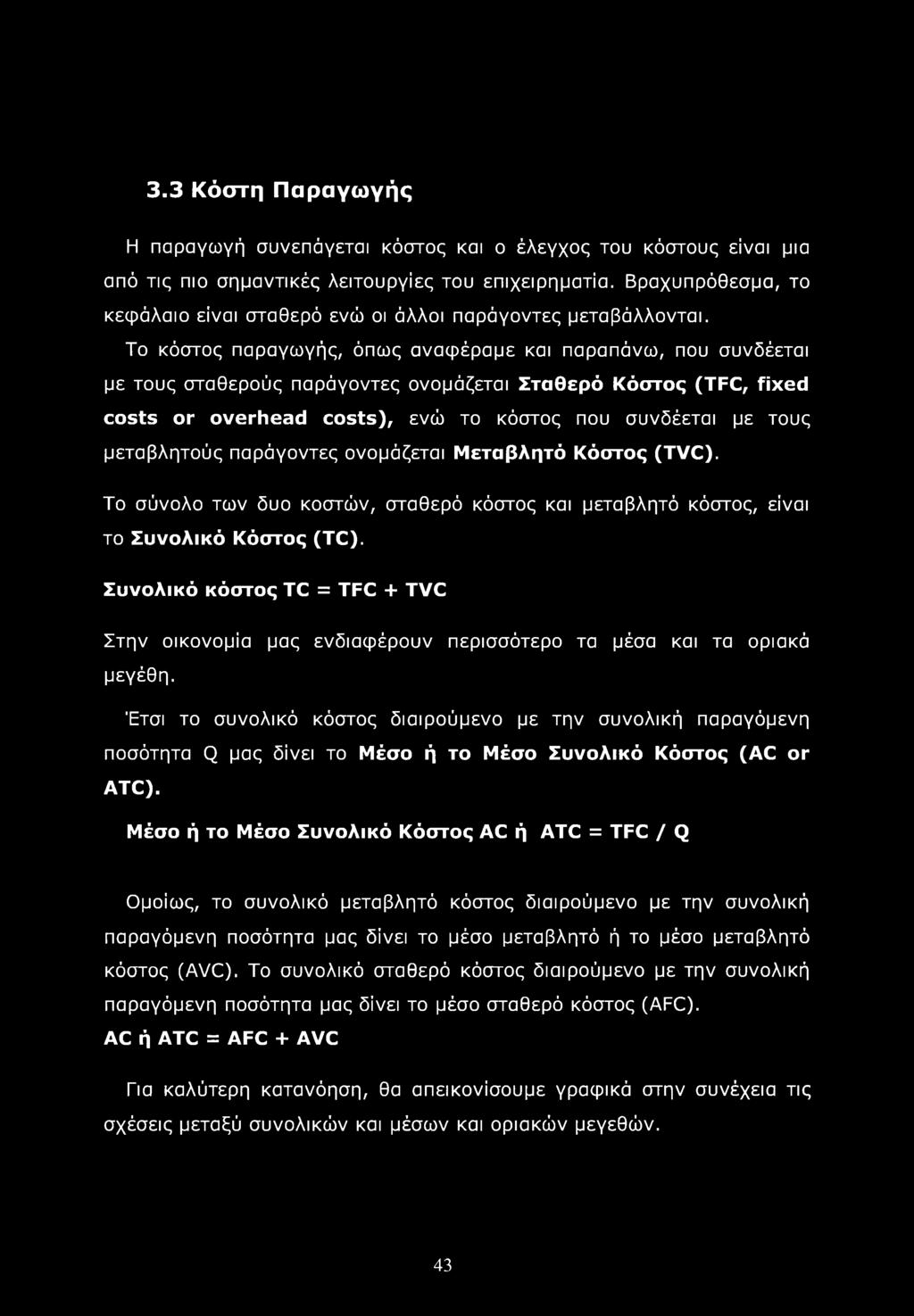 3.3 Κόστη Παραγωγής

Η παραγωγή συνεπάγεται κόστος και ο έλεγχος του κόστους είναι μια από τις πιο σημαντικές λειτουργίες του επιχειρηματία. Βραχυπρόθεσμα, το κεφάλαιο είναι σταθερό ενώ οι άλλοι παράγοντες μεταβάλλονται.

Το κόστος παραγωγής, όπως αναφέραμε και παραπάνω, που συνδέεται με τους σταθερούς παράγοντες ονομάζεται Σταθερό Κόστος (TFC, fixed costs or overhead costs), ενώ το κόστος που συνδέεται με τους μεταβλητούς παράγοντες ονομάζεται Μεταβλητό Κόστος (TVC).

Το σύνολο των δυο κοστών, σταθερό κόστος και μεταβλητό κόστος, είναι το Συνολικό Κόστος (TC).

Συνολικό κόστος TC = TFC + TVC

Στην οικονομία μας ενδιαφέρουν περισσότερο τα μέσα και τα οριακά μεγέθη.

Έτσι το συνολικό κόστος διαιρούμενο με την συνολική παραγόμενη ποσότητα Q μας δίνει το Μέσο ή το Μέσο Συνολικό Κόστος (AC or ATC).

Μέσο ή το Μέσο Συνολικό Κόστος AC ή ATC = TFC / Q

Ομοίως, το συνολικό μεταβλητό κόστος διαιρούμενο με την συνολική παραγόμενη ποσότητα μας δίνει το μέσο μεταβλητό ή το μέσο μεταβλητό κόστος (AVC). Το συνολικό σταθερό κόστος διαιρούμενο με την συνολική παραγόμενη ποσότητα μας δίνει το μέσο σταθερό κόστος (AFC).
AC ή ATC = AFC + AVC

Για καλύτερη κατανόηση, θα απεικονίσουμε γραφικά στην συνέχεια τις σχέσεις μεταξύ συνολικών και μέσων και οριακών μεγεθών.

43